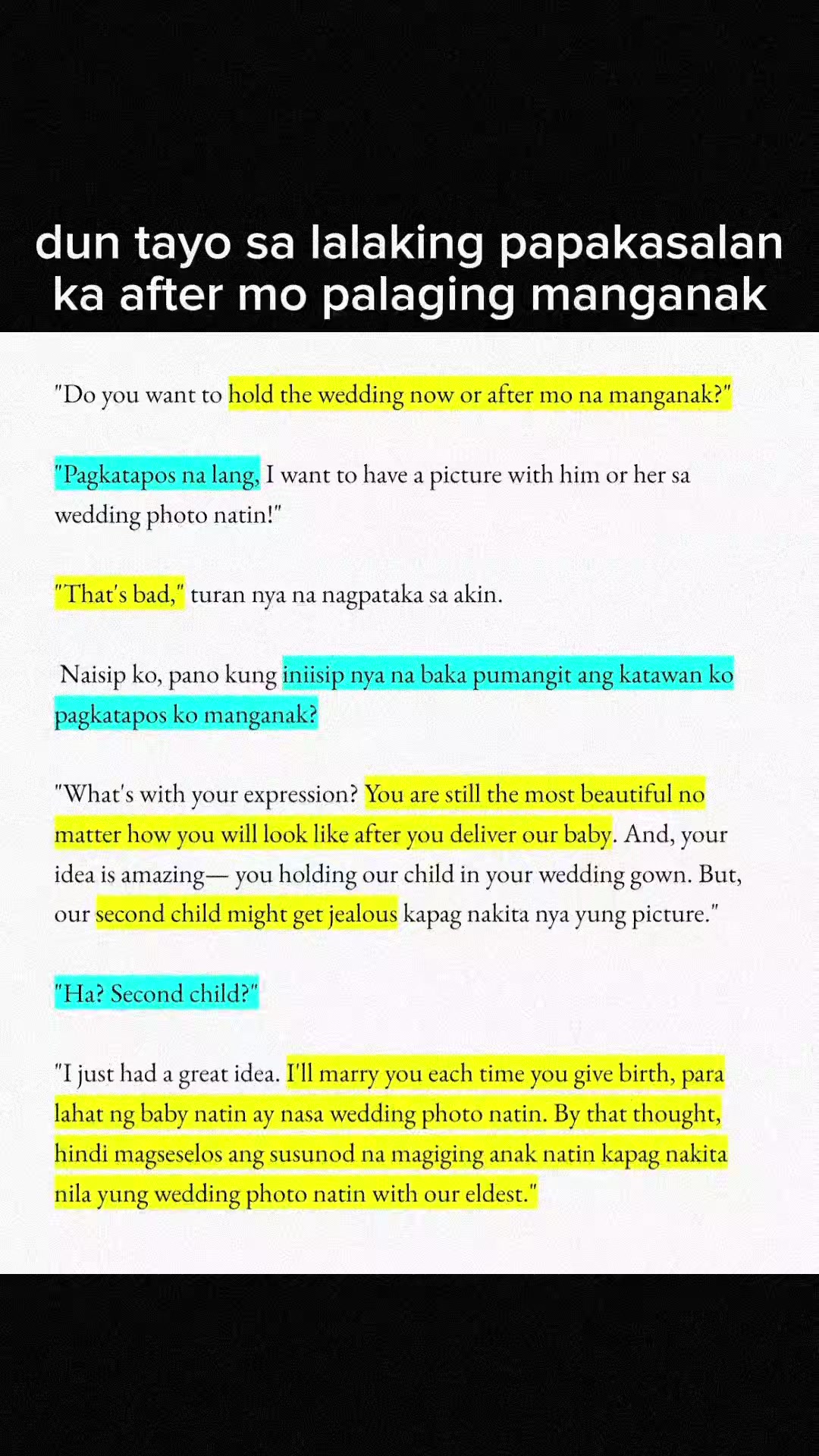 dun tayo sa lalaking papakasalan ka after mo palaging manganak

"Do you want to hold the wedding now or after mo na manganak?"

"Pagkatapos na lang, I want to have a picture with him or her sa wedding photo natin!"

"That's bad," turan nya na nagpataka sa akin.

Naisip ko, pano kung iniisip nya na baka pumangit ang katawan ko pagkatapos ko manganak?

"What's with your expression? You are still the most beautiful no matter how you will look like after you deliver our baby. And, your idea is amazing— you holding our child in your wedding gown. But, our second child might get jealous kapag nakita nya yung picture."

"Ha? Second child?"

"I just had a great idea. I'll marry you each time you give birth, para lahat ng baby natin ay nasa wedding photo natin. By that thought, hindi magseselos ang susunod na magiging anak natin kapag nakita nila yung wedding photo natin with our eldest."